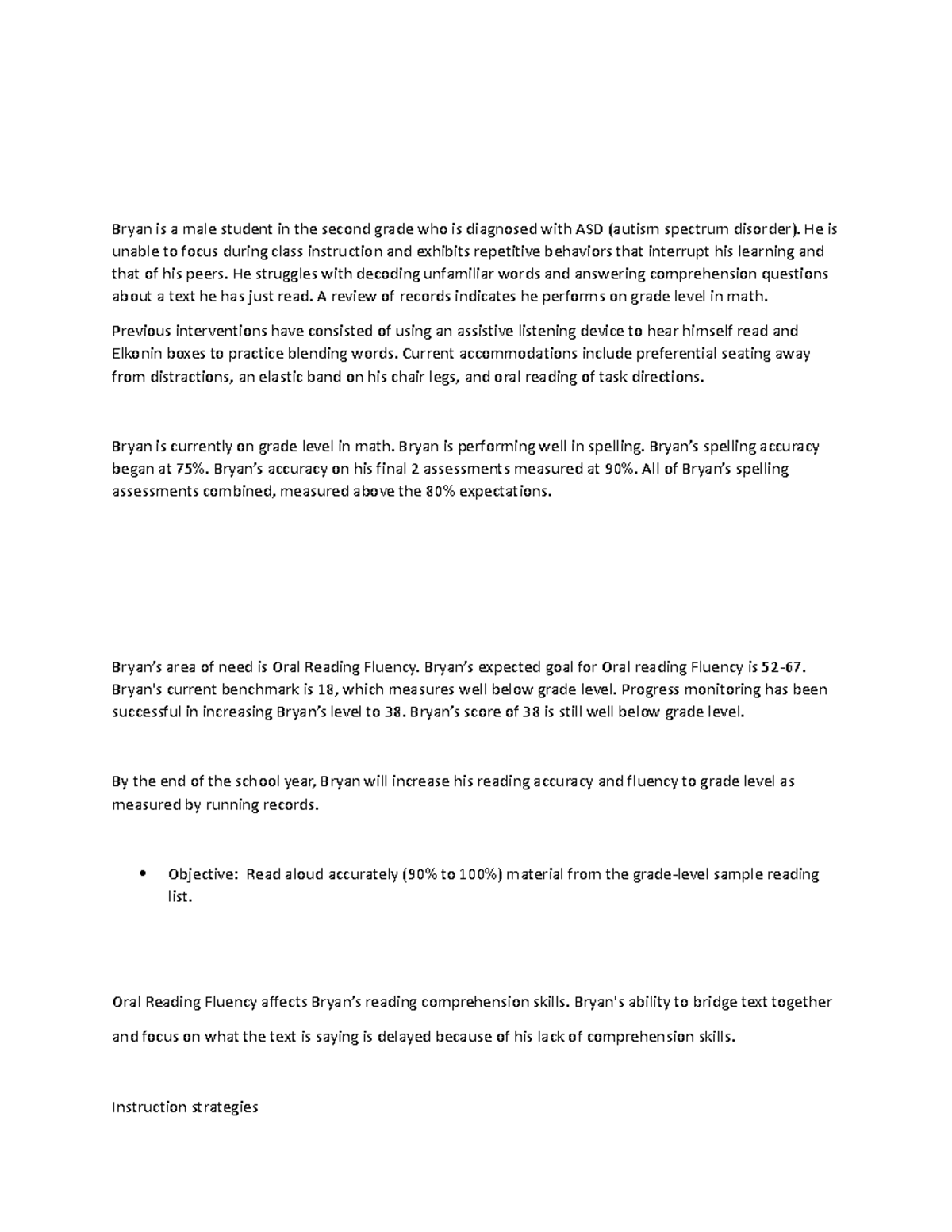 Bryan is a male student in the second grade who is diagnosed with ASD (autism spectrum disorder). He is unable to focus during class instruction and exhibits repetitive behaviors that interrupt his learning and that of his peers. He struggles with decoding unfamiliar words and answering comprehension questions about a text he has just read. A review of records indicates he performs on grade level in math.

Previous interventions have consisted of using an assistive listening device to hear himself read and Elkonin boxes to practice blending words. Current accommodations include preferential seating away from distractions, an elastic band on his chair legs, and oral reading of task directions.

Bryan is currently on grade level in math. Bryan is performing well in spelling. Bryan's spelling accuracy began at 75%. Bryan's accuracy on his final 2 assessments measured at 90%. All of Bryan's spelling assessments combined, measured above the 80% expectations.

Bryan's area of need is Oral Reading Fluency. Bryan's expected goal for Oral reading Fluency is 52-67. Bryan's current benchmark is 18, which measures well below grade level. Progress monitoring has been successful in increasing Bryan's level to 38. Bryan's score of 38 is still well below grade level.

By the end of the school year, Bryan will increase his reading accuracy and fluency to grade level as measured by running records.

• Objective: Read aloud accurately (90% to 100%) material from the grade-level sample reading list.

Oral Reading Fluency affects Bryan's reading comprehension skills. Bryan's ability to bridge text together and focus on what the text is saying is delayed because of his lack of comprehension skills.

Instruction strategies